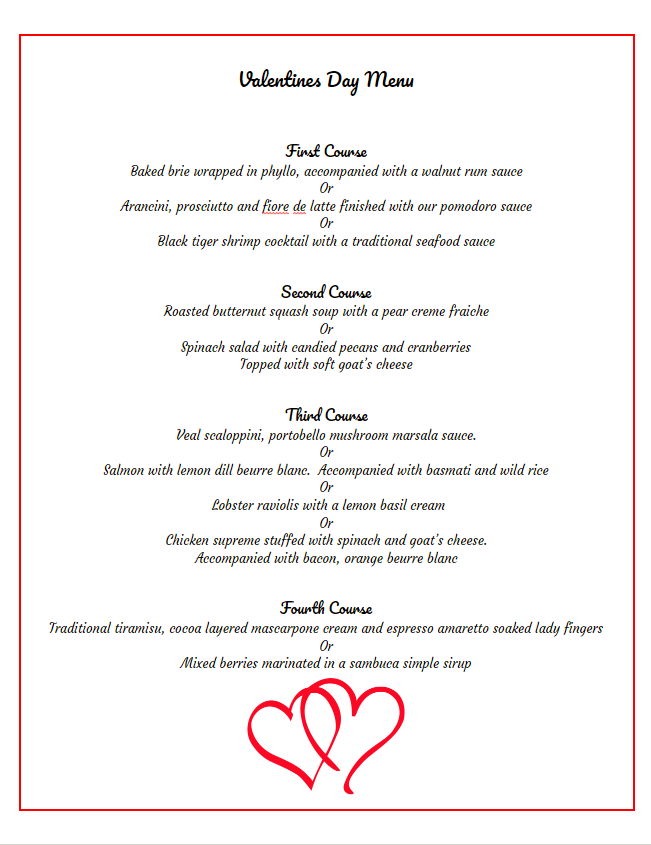 Valentines Day Menu

First Course
Baked brie wrapped in phyllo, accompanied with a walnut rum sauce
Or
Arancini, prosciutto and fiore de latte finished with our pomodoro sauce
Or
Black tiger shrimp cocktail with a traditional seafood sauce

Second Course
Roasted butternut squash soup with a pear creme fraiche
Or
Spinach salad with candied pecans and cranberries
Topped with soft goat's cheese

Third Course
Veal scaloppini, portobello mushroom marsala sauce.
Or
Salmon with lemon dill beurre blanc. Accompanied with basmati and wild rice
Or
Lobster raviolis with a lemon basil cream
Or
Chicken supreme stuffed with spinach and goat's cheese.
Accompanied with bacon, orange beurre blanc

Fourth Course
Traditional tiramisu, cocoa layered mascarpone cream and espresso amaretto soaked lady fingers
Or
Mixed berries marinated in a sambuca simple sirup